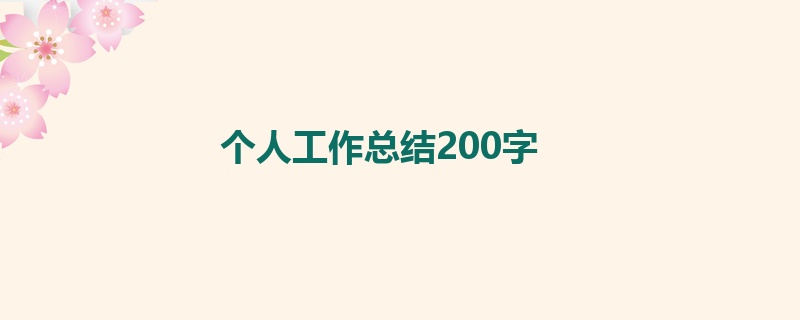 个人工作总结200字